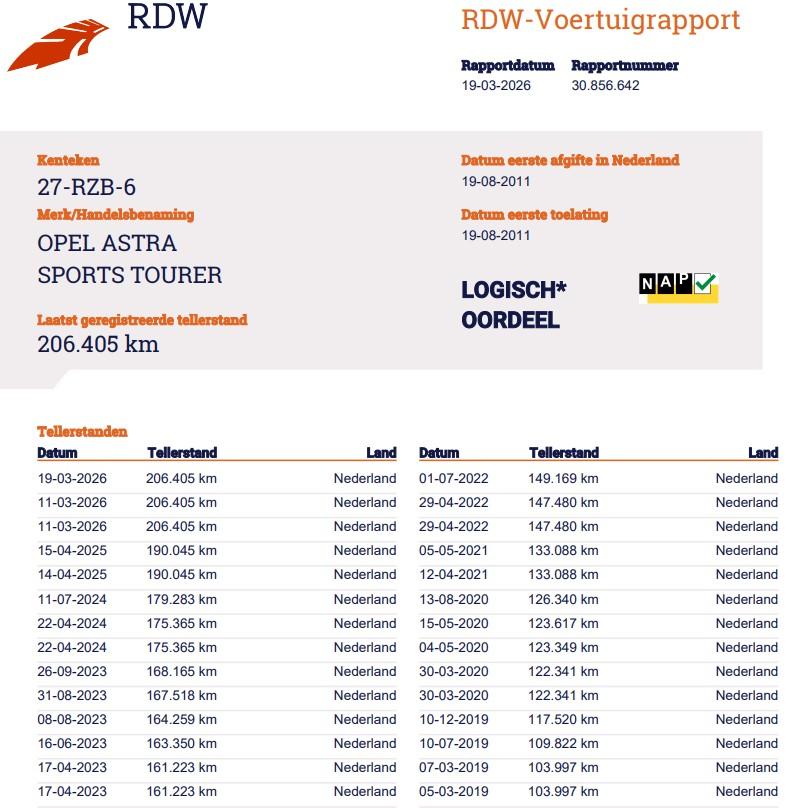 RDW

RDW-Voertuigrapport

Rapportdatum
19-03-2026

Rapportnummer
30.856.642

Kenteken
27-RZB-6

Merk/Handelsbenaming
OPEL ASTRA SPORTS TOURER

Laatst geregistreerde tellerstand
206.405 km

Datum eerste afgifte in Nederland
19-08-2011

Datum eerste toelating
19-08-2011

LOGISCH* OORDEEL

NAP

Tellerstanden

| Datum | Tellerstand | Land |
|---|---|---|
| 19-03-2026 | 206.405 km | Nederland |
| 11-03-2026 | 206.405 km | Nederland |
| 11-03-2026 | 206.405 km | Nederland |
| 15-04-2025 | 190.045 km | Nederland |
| 14-04-2025 | 190.045 km | Nederland |
| 11-07-2024 | 179.283 km | Nederland |
| 22-04-2024 | 175.365 km | Nederland |
| 22-04-2024 | 175.365 km | Nederland |
| 26-09-2023 | 168.165 km | Nederland |
| 31-08-2023 | 167.518 km | Nederland |
| 08-08-2023 | 164.259 km | Nederland |
| 16-06-2023 | 163.350 km | Nederland |
| 17-04-2023 | 161.223 km | Nederland |
| 17-04-2023 | 161.223 km | Nederland |

| Datum | Tellerstand | Land |
|---|---|---|
| 01-07-2022 | 149.169 km | Nederland |
| 29-04-2022 | 147.480 km | Nederland |
| 29-04-2022 | 147.480 km | Nederland |
| 05-05-2021 | 133.088 km | Nederland |
| 12-04-2021 | 133.088 km | Nederland |
| 13-08-2020 | 126.340 km | Nederland |
| 15-05-2020 | 123.617 km | Nederland |
| 04-05-2020 | 123.349 km | Nederland |
| 30-03-2020 | 122.341 km | Nederland |
| 30-03-2020 | 122.341 km | Nederland |
| 10-12-2019 | 117.520 km | Nederland |
| 10-07-2019 | 109.822 km | Nederland |
| 07-03-2019 | 103.997 km | Nederland |
| 05-03-2019 | 103.997 km | Nederland |